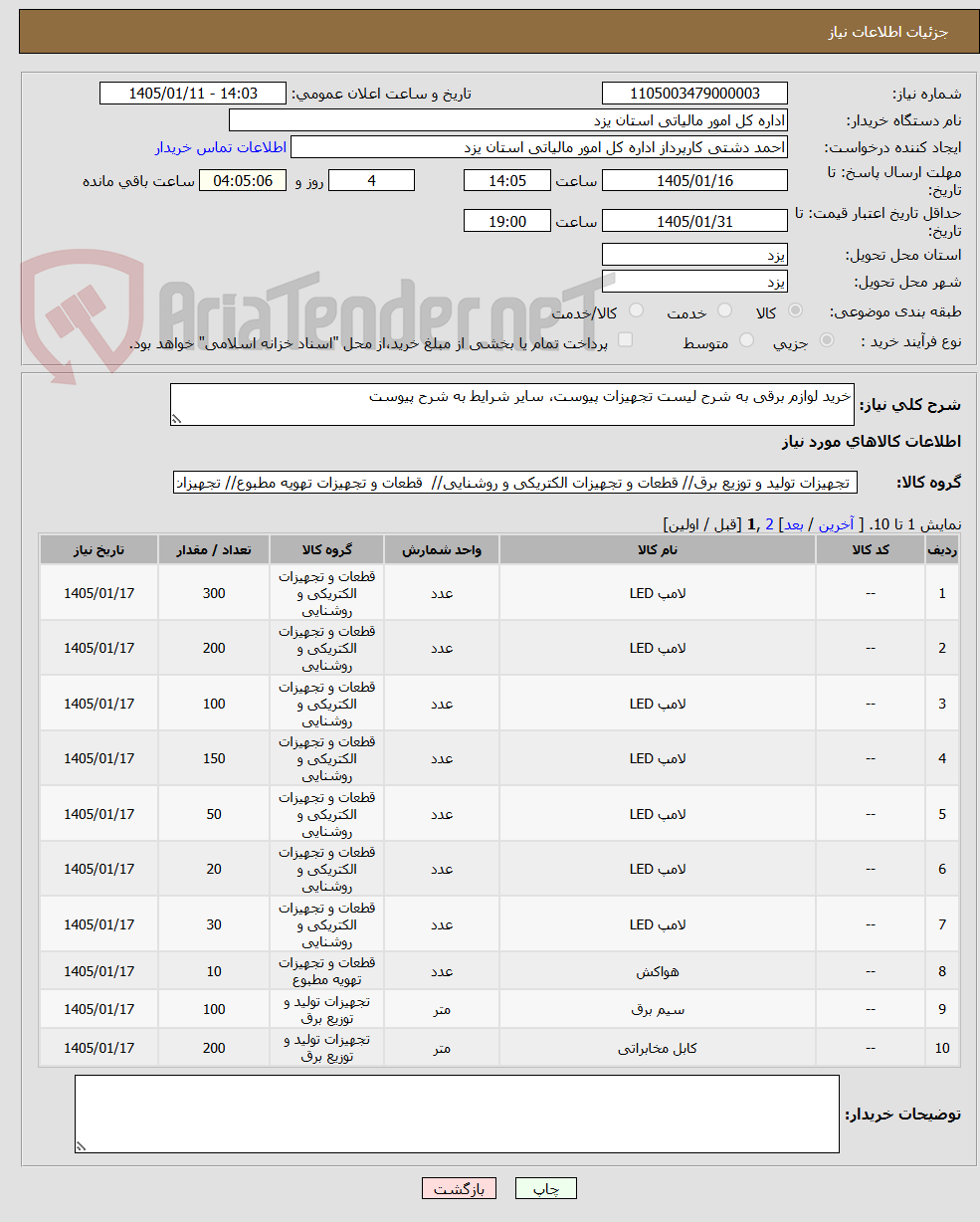 جزئیات اطلاعات نیاز

شماره نیاز: 1105003479000003 تاریخ و ساعت اعلان عمومی: 1405/01/11 - 14:03

نام دستگاه خریدار: اداره کل امور مالیاتی استان یزد

ایجاد کننده درخواست: احمد دشتی کارپرداز اداره کل امور مالیاتی استان یزد اطلاعات تماس خریدار

مهلت ارسال پاسخ: تا تاریخ: 1405/01/16 ساعت 14:05 4 روز و 04:05:06 ساعت باقی مانده

حداقل تاریخ اعتبار قیمت: تا تاریخ: 1405/01/31 ساعت 19:00

استان محل تحویل: یزد

شهر محل تحویل: یزد

طبقه بندی موضوعی: کالا خدمت کالا/خدمت

نوع فرآیند خرید : جزیی متوسط پرداخت تمام یا بخشی از مبلغ خرید،از محل "اسناد خزانه اسلامی" خواهد بود.

AriaTender.neT

شرح کلی نیاز: خرید لوازم برقی به شرح لیست تجهیزات پیوست، سایر شرایط به شرح پیوست

اطلاعات کالاهای مورد نیاز

گروه کالا: تجهیزات تولید و توزیع برق// قطعات و تجهیزات الکتریکی و روشنایی// قطعات و تجهیزات تهویه مطبوع// تجهیزات

نمایش 1 تا 10. [ آخرین / بعد] 2 ,1 [قبل / اولین]

| ردیف | کد کالا | نام کالا | واحد شمارش | گروه کالا | تعداد / مقدار | تاریخ نیاز |
|---|---|---|---|---|---|---|
| 1 | -- | لامپ LED | عدد | قطعات و تجهیزات الکتریکی و روشنایی | 300 | 1405/01/17 |
| 2 | -- | لامپ LED | عدد | قطعات و تجهیزات الکتریکی و روشنایی | 200 | 1405/01/17 |
| 3 | -- | لامپ LED | عدد | قطعات و تجهیزات الکتریکی و روشنایی | 100 | 1405/01/17 |
| 4 | -- | لامپ LED | عدد | قطعات و تجهیزات الکتریکی و روشنایی | 150 | 1405/01/17 |
| 5 | -- | لامپ LED | عدد | قطعات و تجهیزات الکتریکی و روشنایی | 50 | 1405/01/17 |
| 6 | -- | لامپ LED | عدد | قطعات و تجهیزات الکتریکی و روشنایی | 20 | 1405/01/17 |
| 7 | -- | لامپ LED | عدد | قطعات و تجهیزات الکتریکی و روشنایی | 30 | 1405/01/17 |
| 8 | -- | هواکش | عدد | قطعات و تجهیزات تهویه مطبوع | 10 | 1405/01/17 |
| 9 | -- | سیم برق | متر | تجهیزات تولید و توزیع برق | 100 | 1405/01/17 |
| 10 | -- | کابل مخابراتی | متر | تجهیزات تولید و توزیع برق | 200 | 1405/01/17 |

توضیحات خریدار:

چاپ بازگشت